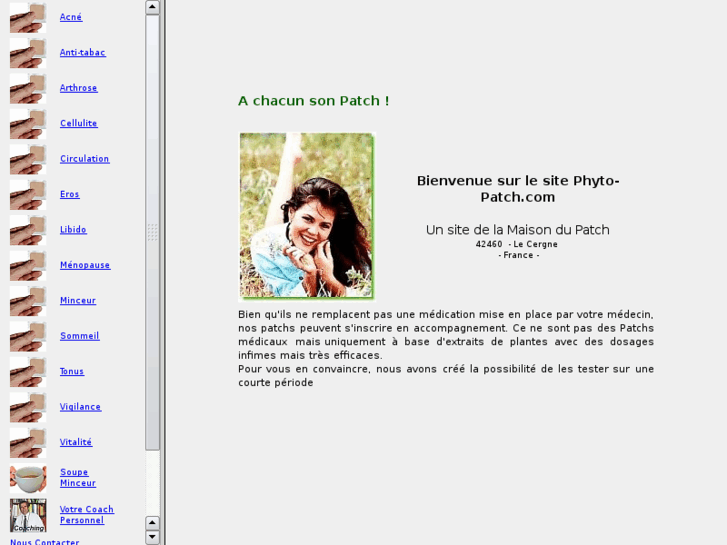 Acné

Anti-tabac

Arthrose

Cellulite

Circulation

Eros

Libido

Ménopause

Minceur

Sommeil

Tonus

Vigilance

Vitalité

Soupe Minceur

Coaching

Votre Coach Personnel

Nous Contacter

A chacun son Patch !

Bienvenue sur le site Phyto-Patch.com

Un site de la Maison du Patch
42460 - Le Cergne
- France -

Bien qu'ils ne remplacent pas une médication mise en place par votre médecin, nos patchs peuvent s'inscrire en accompagnement. Ce ne sont pas des Patchs médicaux mais uniquement à base d'extraits de plantes avec des dosages infimes mais très efficaces.
Pour vous en convaincre, nous avons créé la possibilité de les tester sur une courte période